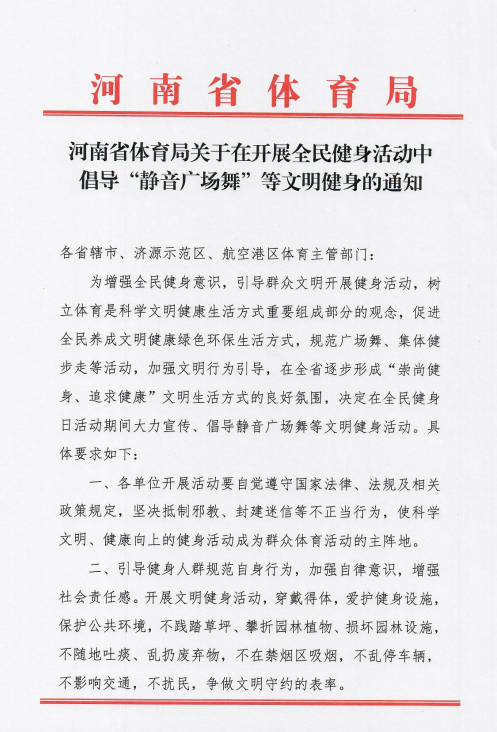 河南省体育局

河南省体育局关于在开展全民健身活动中倡导“静音广场舞”等文明健身的通知

各省辖市、济源示范区、航空港区体育主管部门：

为增强全民健身意识，引导群众文明开展健身活动，树立体育是科学文明健康生活方式重要组成部分的观念，促进全民养成文明健康绿色环保生活方式，规范广场舞、集体健步走等活动，加强文明行为引导，在全省逐步形成“崇尚健身、追求健康”文明生活方式的良好氛围，决定在全民健身日活动期间大力宣传、倡导静音广场舞等文明健身活动。具体要求如下：

一、各单位开展活动要自觉遵守国家法律、法规及相关政策规定，坚决抵制邪教、封建迷信等不正当行为，使科学文明、健康向上的健身活动成为群众体育活动的主阵地。

二、引导健身人群规范自身行为，加强自律意识，增强社会责任感。开展文明健身活动，穿戴得体，爱护健身设施，保护公共环境，不践踏草坪、攀折园林植物、损坏园林设施，不随地吐痰、乱扔废弃物，不在禁烟区吸烟，不乱停车辆，不影响交通，不扰民，争做文明守约的表率。